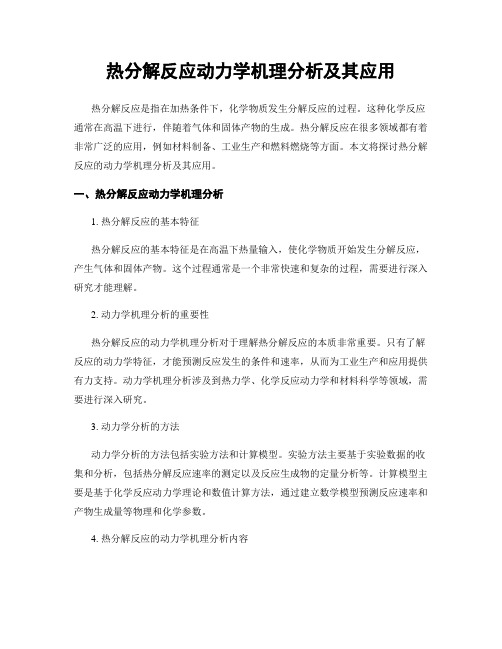 热分解反应动力学机理分析及其应用

热分解反应是指在加热条件下，化学物质发生分解反应的过程。这种化学反应通常在高温下进行，伴随着气体和固体产物的生成。热分解反应在很多领域都有着非常广泛的应用，例如材料制备、工业生产和燃料燃烧等方面。本文将探讨热分解反应的动力学机理分析及其应用。

一、热分解反应动力学机理分析

1. 热分解反应的基本特征

热分解反应的基本特征是在高温下热量输入，使化学物质开始发生分解反应，产生气体和固体产物。这个过程通常是一个非常快速和复杂的过程，需要进行深入研究才能理解。

2. 动力学机理分析的重要性

热分解反应的动力学机理分析对于理解热分解反应的本质非常重要。只有了解反应的动力学特征，才能预测反应发生的条件和速率，从而为工业生产和应用提供有力支持。动力学机理分析涉及到热力学、化学反应动力学和材料科学等领域，需要进行深入研究。

3. 动力学分析的方法

动力学分析的方法包括实验方法和计算模型。实验方法主要基于实验数据的收集和分析，包括热分解反应速率的测定以及反应生成物的定量分析等。计算模型主要是基于化学反应动力学理论和数值计算方法，通过建立数学模型预测反应速率和产物生成量等物理和化学参数。

4. 热分解反应的动力学机理分析内容